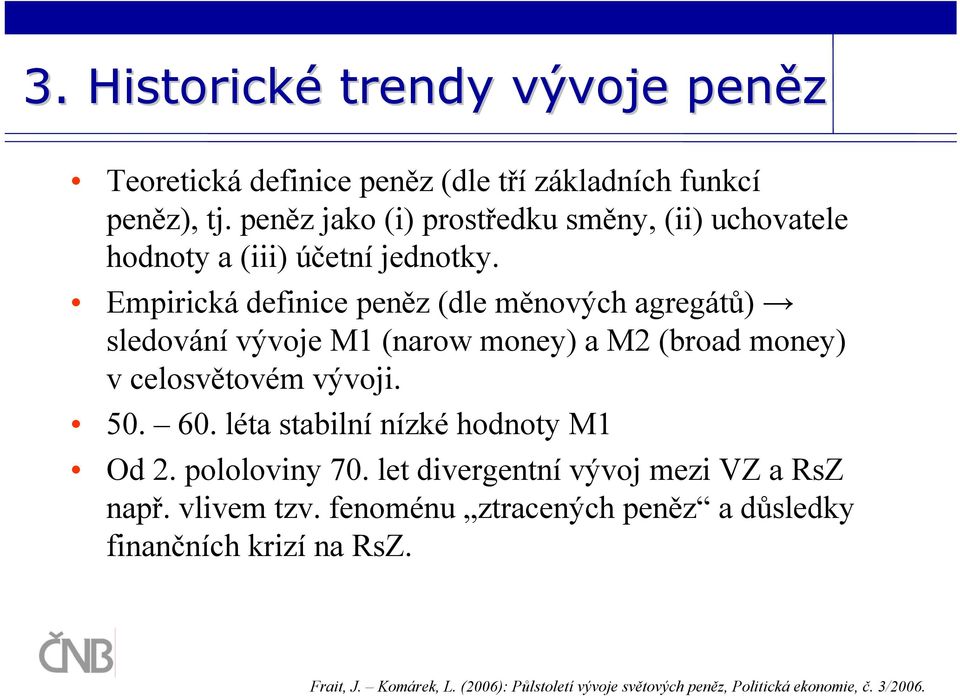 3. Historické trendy vývoje peněz

• Teoretická definice peněz (dle tří základních funkcí peněz), tj. peněz jako (i) prostředku směny, (ii) uchovatele hodnoty a (iii) účetní jednotky.
• Empirická definice peněz (dle měnových agregátů) → sledování vývoje M1 (narow money) a M2 (broad money) v celosvětovém vývoji.
• 50. – 60. léta stabilní nízké hodnoty M1
• Od 2. pololoviny 70. let divergentní vývoj mezi VZ a RsZ např. vlivem tzv. fenoménu „ztracených peněz“ a důsledky finančních krizí na RsZ.

ČNB

Frait, J. – Komárek, L. (2006): Půlstoletí vývoje světových peněz, Politická ekonomie, č. 3/2006.